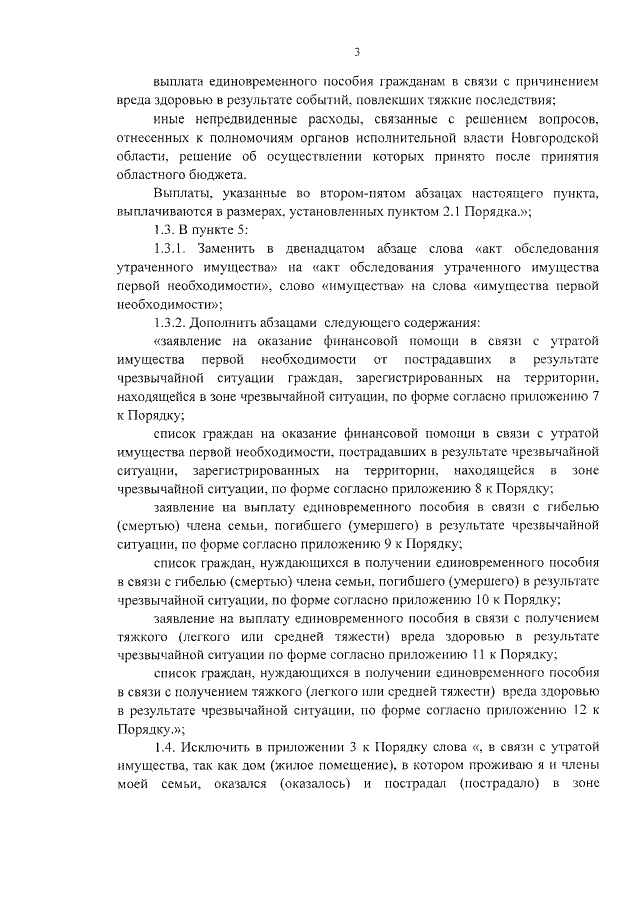 3

выплата единовременного пособия гражданам в связи с причинением вреда здоровью в результате событий, повлекших тяжкие последствия;

иные непредвиденные расходы, связанные с решением вопросов, отнесенных к полномочиям органов исполнительной власти Новгородской области, решение об осуществлении которых принято после принятия областного бюджета.

Выплаты, указанные во втором-пятом абзацах настоящего пункта, выплачиваются в размерах, установленных пунктом 2.1 Порядка.»;

1.3. В пункте 5:

1.3.1. Заменить в двенадцатом абзаце слова «акт обследования утраченного имущества» на «акт обследования утраченного имущества первой необходимости», слово «имущества» на слова «имущества первой необходимости»;

1.3.2. Дополнить абзацами следующего содержания:

«заявление на оказание финансовой помощи в связи с утратой имущества первой необходимости от пострадавших в результате чрезвычайной ситуации граждан, зарегистрированных на территории, находящейся в зоне чрезвычайной ситуации, по форме согласно приложению 7 к Порядку;

список граждан на оказание финансовой помощи в связи с утратой имущества первой необходимости, пострадавших в результате чрезвычайной ситуации, зарегистрированных на территории, находящейся в зоне чрезвычайной ситуации, по форме согласно приложению 8 к Порядку;

заявление на выплату единовременного пособия в связи с гибелью (смертью) члена семьи, погибшего (умершего) в результате чрезвычайной ситуации, по форме согласно приложению 9 к Порядку;

список граждан, нуждающихся в получении единовременного пособия в связи с гибелью (смертью) члена семьи, погибшего (умершего) в результате чрезвычайной ситуации, по форме согласно приложению 10 к Порядку;

заявление на выплату единовременного пособия в связи с получением тяжкого (легкого или средней тяжести) вреда здоровью в результате чрезвычайной ситуации по форме согласно приложению 11 к Порядку;

список граждан, нуждающихся в получении единовременного пособия в связи с получением тяжкого (легкого или средней тяжести) вреда здоровью в результате чрезвычайной ситуации, по форме согласно приложению 12 к Порядку.»;

1.4. Исключить в приложении 3 к Порядку слова «, в связи с утратой имущества, так как дом (жилое помещение), в котором проживаю я и члены моей семьи, оказался (оказалось) и пострадал (пострадало) в зоне